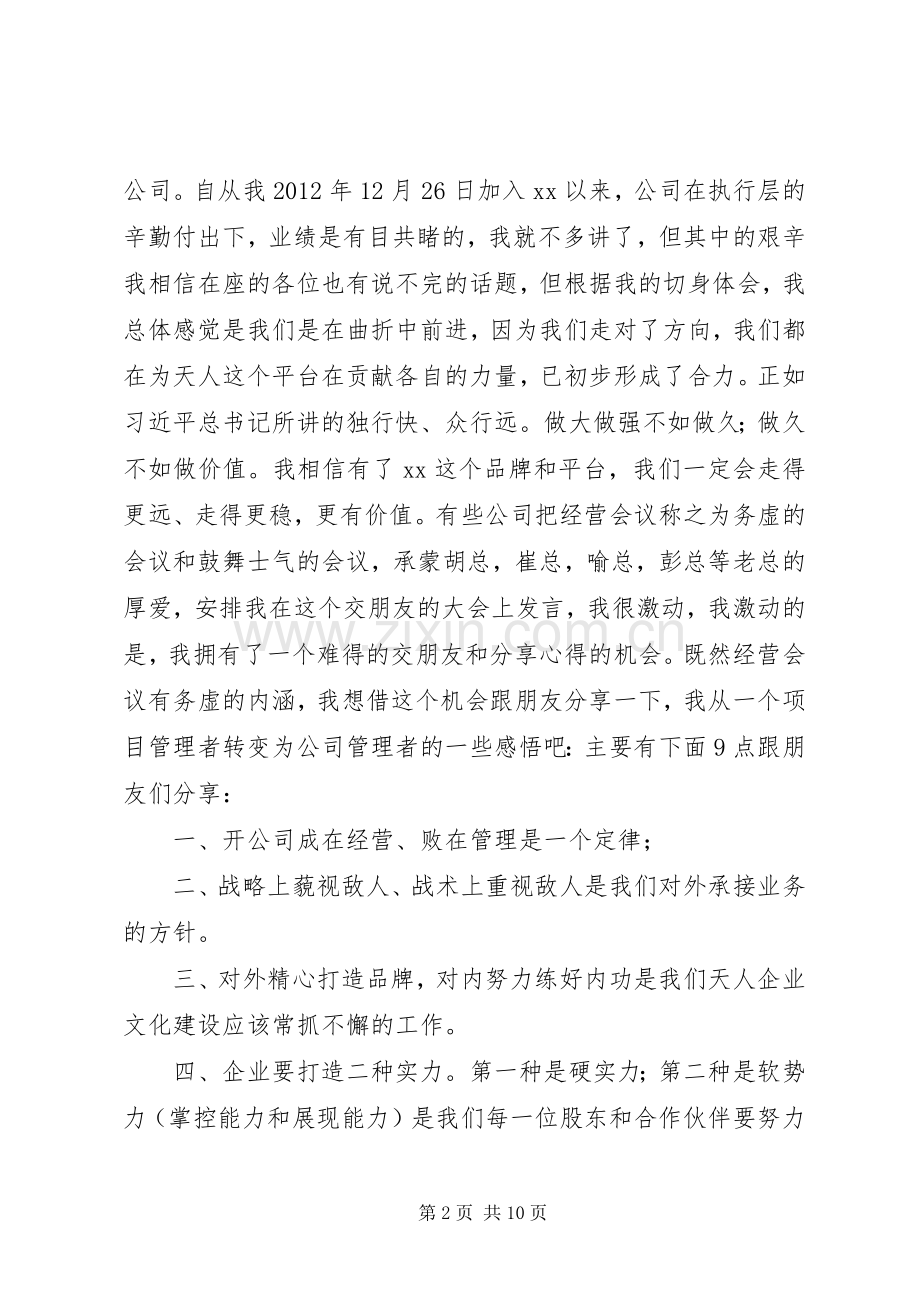 公司。自从我2012年12月26日加入xx以来，公司在执行层的辛勤付出下，业绩是有目共睹的，我就不多讲了，但其中的艰辛我相信在座的各位也有说不完的话题，但根据我的切身体会，我总体感觉是我们是在曲折中前进，因为我们走对了方向，我们都在为天人这个平台在贡献各自的力量，已初步形成了合力。正如习近平总书记所讲的独行快、众行远。做大做强不如做久；做久不如做价值。我相信有了xx这个品牌和平台，我们一定会走得更远、走得更稳，更有价值。有些公司把经营会议称之为务虚的会议和鼓舞士气的会议，承蒙胡总，崔总，喻总，彭总等老总的厚爱，安排我在这个交朋友的大会上发言，我很激动，我激动的是，我拥有了一个难得的交朋友和分享心得的机会。既然经营会议有务虚的内涵，我想借这个机会跟朋友分享一下，我从一个项目管理者转变为公司管理者的一些感悟吧：主要有下面9点跟朋友们分享：

一、开公司成在经营、败在管理是一个定律；

二、战略上藐视敌人、战术上重视敌人是我们对外承接业务的方针。

三、对外精心打造品牌，对内努力练好内功是我们天人企业文化建设应该常抓不懈的工作。

四、企业要打造二种实力。第一种是硬实力；第二种是软势力（掌控能力和展现能力）是我们每一位股东和合作伙伴要努力

第2页 共10页

www.zixin.com.cn